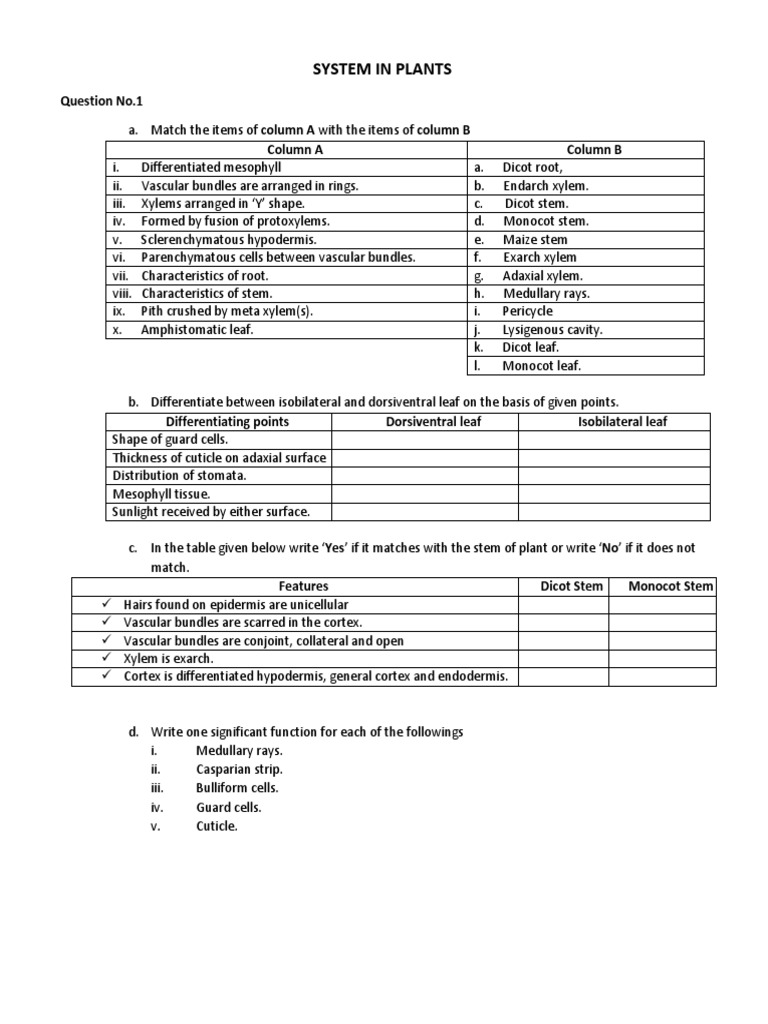 SYSTEM IN PLANTS

Question No.1

a. Match the items of column A with the items of column B

| Column A | Column B |
|---|---|
| i. Differentiated mesophyll | a. Dicot root, |
| ii. Vascular bundles are arranged in rings. | b. Endarch xylem. |
| iii. Xylems arranged in 'Y' shape. | c. Dicot stem. |
| iv. Formed by fusion of protoxylems. | d. Monocot stem. |
| v. Sclerenchymatous hypodermis. | e. Maize stem |
| vi. Parenchymatous cells between vascular bundles. | f. Exarch xylem |
| vii. Characteristics of root. | g. Adaxial xylem. |
| viii. Characteristics of stem. | h. Medullary rays. |
| ix. Pith crushed by meta xylem(s). | i. Pericycle |
| x. Amphistomatic leaf. | j. Lysigenous cavity. |
| | k. Dicot leaf. |
| | l. Monocot leaf. |

b. Differentiate between isobilateral and dorsiventral leaf on the basis of given points.

| Differentiating points | Dorsiventral leaf | Isobilateral leaf |
|---|---|---|
| Shape of guard cells. | | |
| Thickness of cuticle on adaxial surface | | |
| Distribution of stomata. | | |
| Mesophyll tissue. | | |
| Sunlight received by either surface. | | |

c. In the table given below write 'Yes' if it matches with the stem of plant or write 'No' if it does not match.

| Features | Dicot Stem | Monocot Stem |
|---|---|---|
| ✓ Hairs found on epidermis are unicellular | | |
| ✓ Vascular bundles are scarred in the cortex. | | |
| ✓ Vascular bundles are conjoint, collateral and open | | |
| ✓ Xylem is exarch. | | |
| ✓ Cortex is differentiated hypodermis, general cortex and endodermis. | | |

d. Write one significant function for each of the followings
i. Medullary rays.
ii. Casparian strip.
iii. Bulliform cells.
iv. Guard cells.
v. Cuticle.